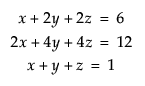 $x + 2y + 2z = 6$
$2x + 4y + 4z = 12$
$x + y + z = 1$